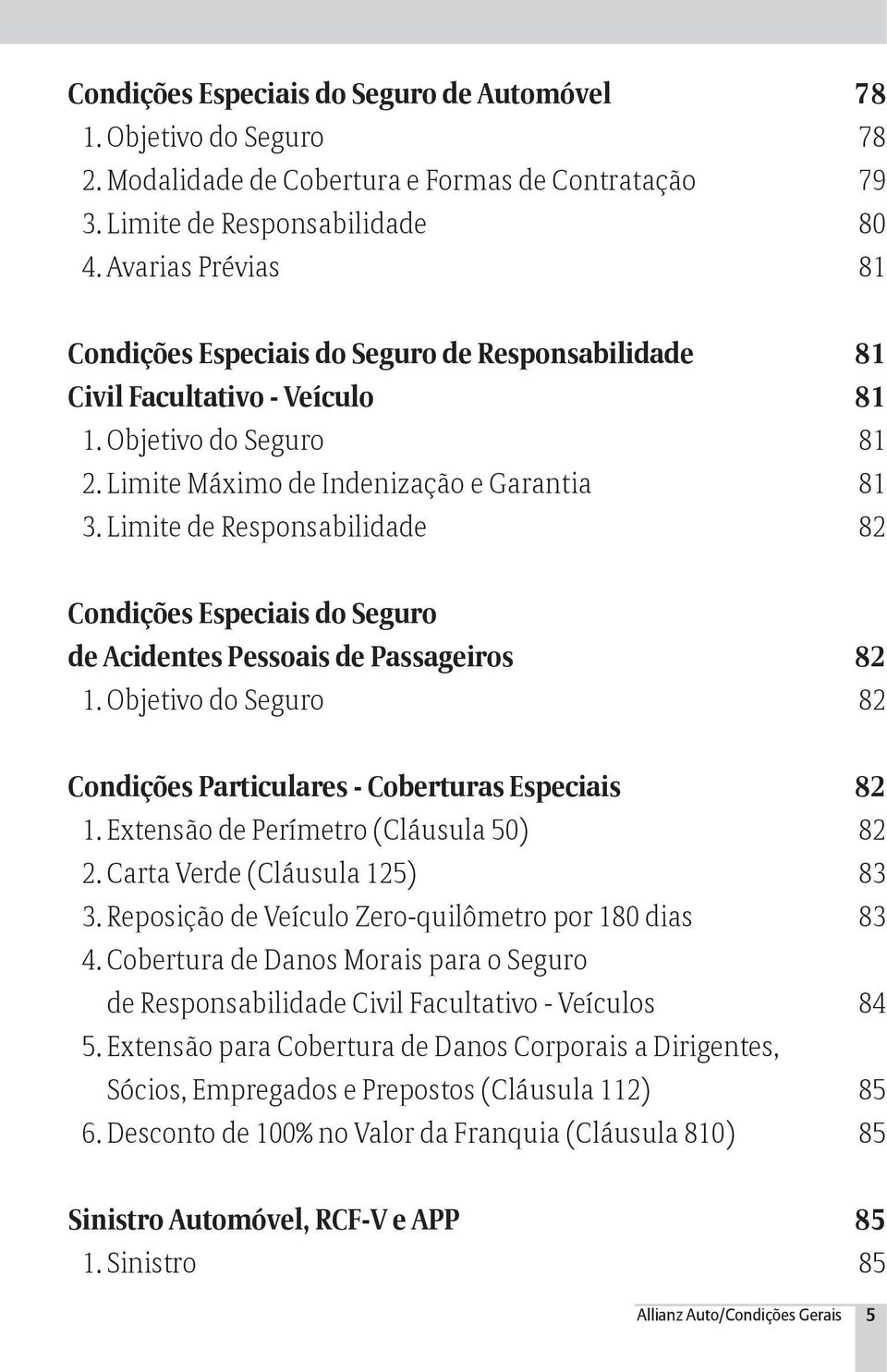 Condições Especiais do Seguro de Automóvel 78
1. Objetivo do Seguro 78
2. Modalidade de Cobertura e Formas de Contratação 79
3. Limite de Responsabilidade 80
4. Avarias Prévias 81

Condições Especiais do Seguro de Responsabilidade 81
Civil Facultativo - Veículo 81
1. Objetivo do Seguro 81
2. Limite Máximo de Indenização e Garantia 81
3. Limite de Responsabilidade 82

Condições Especiais do Seguro
de Acidentes Pessoais de Passageiros 82
1. Objetivo do Seguro 82

Condições Particulares - Coberturas Especiais 82
1. Extensão de Perímetro (Cláusula 50) 82
2. Carta Verde (Cláusula 125) 83
3. Reposição de Veículo Zero-quilômetro por 180 dias 83
4. Cobertura de Danos Morais para o Seguro de Responsabilidade Civil Facultativo - Veículos 84
5. Extensão para Cobertura de Danos Corporais a Dirigentes, Sócios, Empregados e Prepostos (Cláusula 112) 85
6. Desconto de 100% no Valor da Franquia (Cláusula 810) 85

Sinistro Automóvel, RCF-V e APP 85
1. Sinistro 85

Allianz Auto/Condições Gerais 5